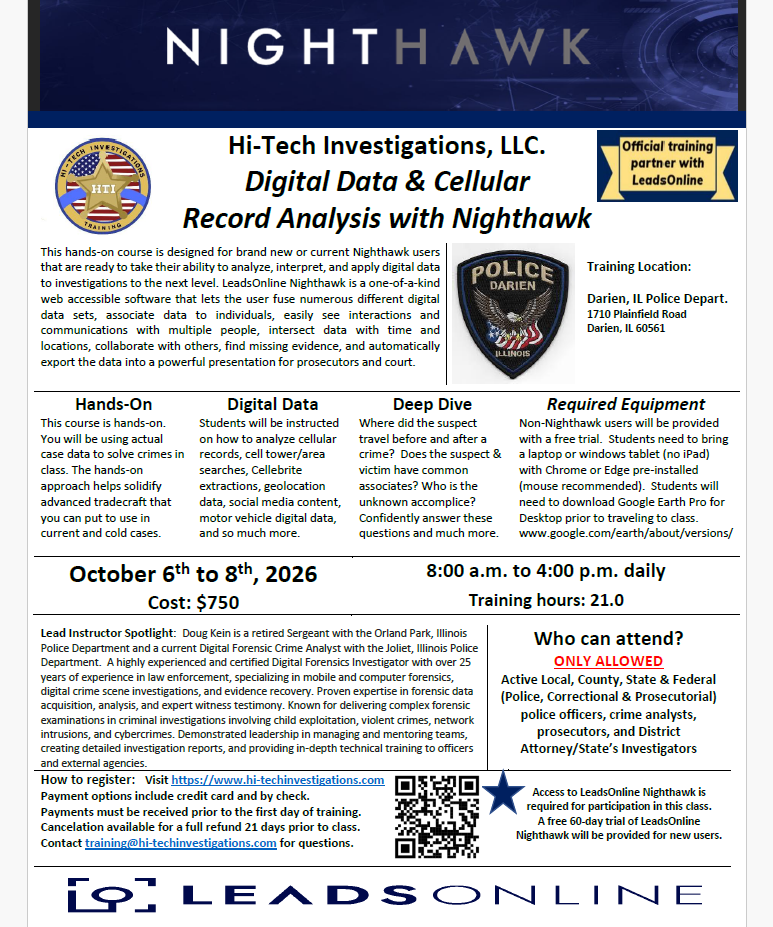 NIGHTHAWK

HI-TECH INVESTIGATIONS HTI TRAINING

Hi-Tech Investigations, LLC.
Digital Data & Cellular Record Analysis with Nighthawk

Official training partner with LeadsOnline

This hands-on course is designed for brand new or current Nighthawk users that are ready to take their ability to analyze, interpret, and apply digital data to investigations to the next level. LeadsOnline Nighthawk is a one-of-a-kind web accessible software that lets the user fuse numerous different digital data sets, associate data to individuals, easily see interactions and communications with multiple people, intersect data with time and locations, collaborate with others, find missing evidence, and automatically export the data into a powerful presentation for prosecutors and court.

POLICE DARIEN ILLINOIS

Training Location:

Darien, IL Police Depart.
1710 Plainfield Road
Darien, IL 60561

Hands-On
This course is hands-on. You will be using actual case data to solve crimes in class. The hands-on approach helps solidify advanced tradecraft that you can put to use in current and cold cases.

Digital Data
Students will be instructed on how to analyze cellular records, cell tower/area searches, Cellebrite extractions, geolocation data, social media content, motor vehicle digital data, and so much more.

Deep Dive
Where did the suspect travel before and after a crime? Does the suspect & victim have common associates? Who is the unknown accomplice? Confidently answer these questions and much more.

Required Equipment
Non-Nighthawk users will be provided with a free trial. Students need to bring a laptop or windows tablet (no iPad) with Chrome or Edge pre-installed (mouse recommended). Students will need to download Google Earth Pro for Desktop prior to traveling to class. www.google.com/earth/about/versions/

October 6$^{th}$ to 8$^{th}$, 2026
Cost: $750

8:00 a.m. to 4:00 p.m. daily
Training hours: 21.0

Lead Instructor Spotlight: Doug Kein is a retired Sergeant with the Orland Park, Illinois Police Department and a current Digital Forensic Crime Analyst with the Joliet, Illinois Police Department. A highly experienced and certified Digital Forensics Investigator with over 25 years of experience in law enforcement, specializing in mobile and computer forensics, digital crime scene investigations, and evidence recovery. Proven expertise in forensic data acquisition, analysis, and expert witness testimony. Known for delivering complex forensic examinations in criminal investigations involving child exploitation, violent crimes, network intrusions, and cybercrimes. Demonstrated leadership in managing and mentoring teams, creating detailed investigation reports, and providing in-depth technical training to officers and external agencies.

Who can attend?
ONLY ALLOWED
Active Local, County, State & Federal (Police, Correctional & Prosecutorial) police officers, crime analysts, prosecutors, and District Attorney/State's Investigators

How to register: Visit https://www.hi-techinvestigations.com
Payment options include credit card and by check.
Payments must be received prior to the first day of training.
Cancelation available for a full refund 21 days prior to class.
Contact training@hi-techinvestigations.com for questions.

Access to LeadsOnline Nighthawk is required for participation in this class. A free 60-day trial of LeadsOnline Nighthawk will be provided for new users.

LEADSONLINE